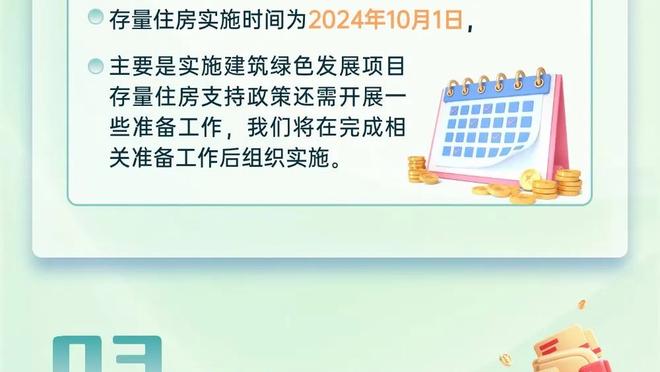 存量住房实施时间为2024年10月1日，

主要是实施建筑绿色发展项目存量住房支持政策还需开展一些准备工作，我们将在完成相关准备工作后组织实施。

03